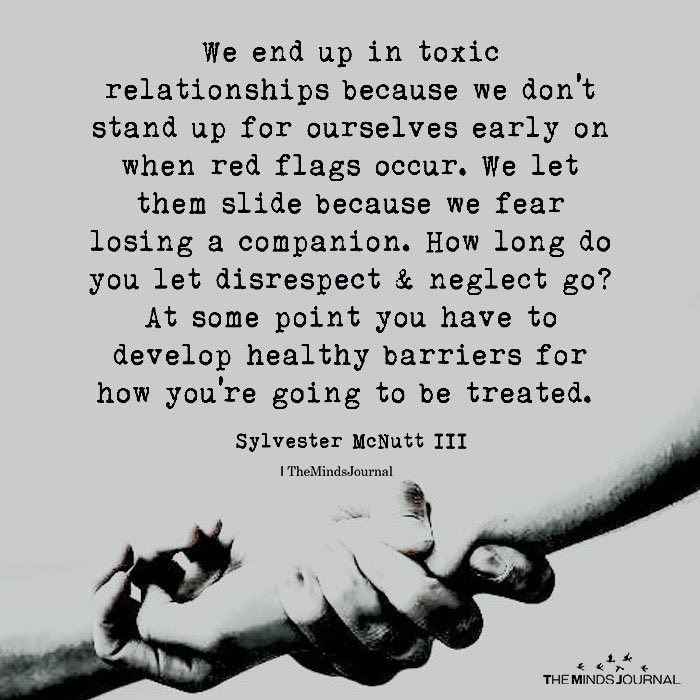 We end up in toxic relationships because we don't stand up for ourselves early on when red flags occur. We let them slide because we fear losing a companion. How long do you let disrespect & neglect go? At some point you have to develop healthy barriers for how you're going to be treated.

Sylvester McNutt III

| TheMindsJournal

THE MINDS JOURNAL